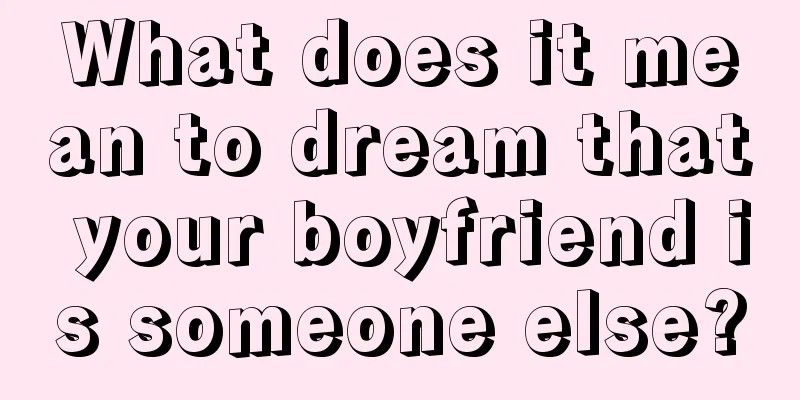 What does it mean to dream that your boyfriend is someone else?